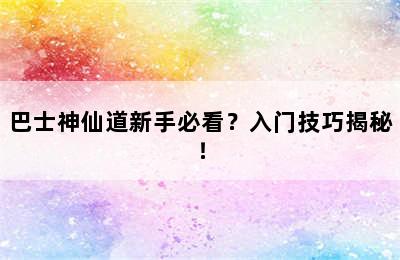 巴士神仙道新手必看？入门技巧揭秘！